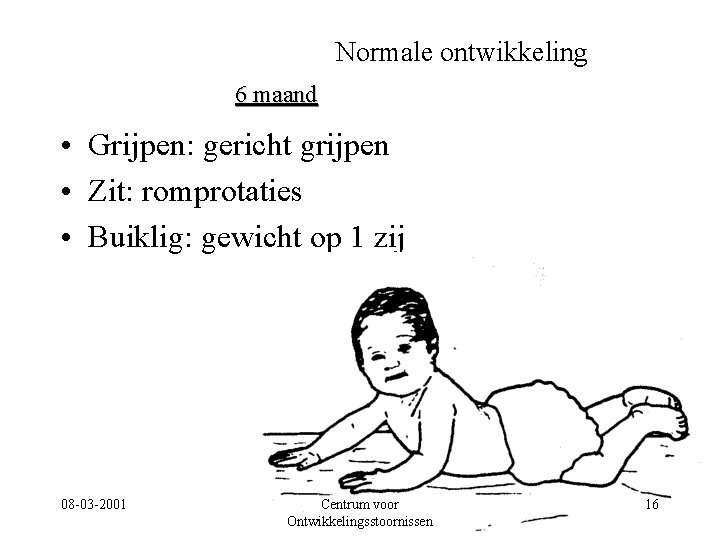 Normale ontwikkeling

6 maand

• Grijpen: gericht grijpen
• Zit: romprotaties
• Buiklig: gewicht op 1 zij

08-03-2001

Centrum voor Ontwikkelingsstoornissen

16